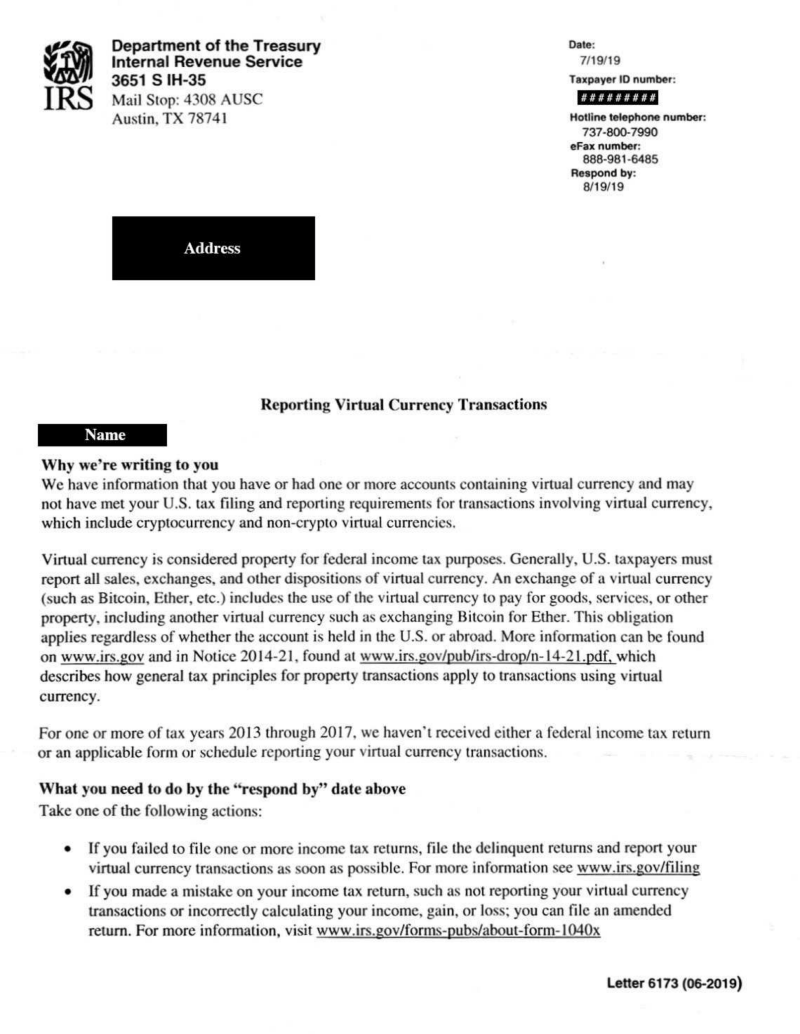 IRS

Department of the Treasury
Internal Revenue Service
3651 S IH-35
Mail Stop: 4308 AUSC
Austin, TX 78741

Date:
7/19/19
Taxpayer ID number:
#########
Hotline telephone number:
737-800-7990
eFax number:
888-981-6485
Respond by:
8/19/19

Address

Reporting Virtual Currency Transactions

Name

Why we're writing to you
We have information that you have or had one or more accounts containing virtual currency and may not have met your U.S. tax filing and reporting requirements for transactions involving virtual currency, which include cryptocurrency and non-crypto virtual currencies.

Virtual currency is considered property for federal income tax purposes. Generally, U.S. taxpayers must report all sales, exchanges, and other dispositions of virtual currency. An exchange of a virtual currency (such as Bitcoin, Ether, etc.) includes the use of the virtual currency to pay for goods, services, or other property, including another virtual currency such as exchanging Bitcoin for Ether. This obligation applies regardless of whether the account is held in the U.S. or abroad. More information can be found on www.irs.gov and in Notice 2014-21, found at www.irs.gov/pub/irs-drop/n-14-21.pdf, which describes how general tax principles for property transactions apply to transactions using virtual currency.

For one or more of tax years 2013 through 2017, we haven't received either a federal income tax return or an applicable form or schedule reporting your virtual currency transactions.

What you need to do by the "respond by" date above
Take one of the following actions:

• If you failed to file one or more income tax returns, file the delinquent returns and report your virtual currency transactions as soon as possible. For more information see www.irs.gov/filing
• If you made a mistake on your income tax return, such as not reporting your virtual currency transactions or incorrectly calculating your income, gain, or loss; you can file an amended return. For more information, visit www.irs.gov/forms-pubs/about-form-1040x

Letter 6173 (06-2019)